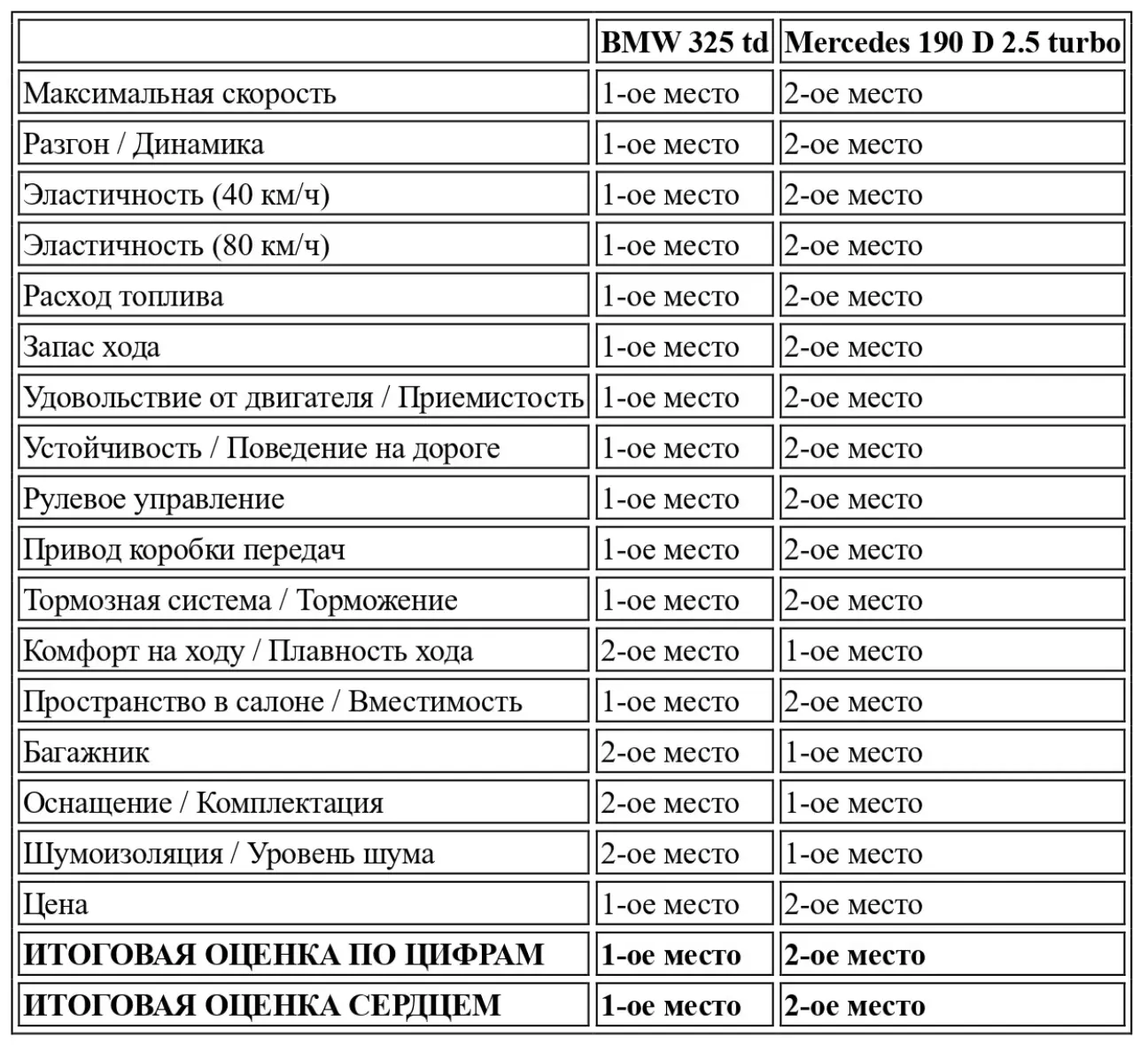 |  | BMW 325 td | Mercedes 190 D 2.5 turbo |
|---|---|---|
| Максимальная скорость | 1-ое место | 2-ое место |
| Разгон / Динамика | 1-ое место | 2-ое место |
| Эластичность (40 км/ч) | 1-ое место | 2-ое место |
| Эластичность (80 км/ч) | 1-ое место | 2-ое место |
| Расход топлива | 1-ое место | 2-ое место |
| Запас хода | 1-ое место | 2-ое место |
| Удовольствие от двигателя / Приемистость | 1-ое место | 2-ое место |
| Устойчивость / Поведение на дороге | 1-ое место | 2-ое место |
| Рулевое управление | 1-ое место | 2-ое место |
| Привод коробки передач | 1-ое место | 2-ое место |
| Тормозная система / Торможение | 1-ое место | 2-ое место |
| Комфорт на ходу / Плавность хода | 2-ое место | 1-ое место |
| Пространство в салоне / Вместимость | 1-ое место | 2-ое место |
| Багажник | 2-ое место | 1-ое место |
| Оснащение / Комплектация | 2-ое место | 1-ое место |
| Шумоизоляция / Уровень шума | 2-ое место | 1-ое место |
| Цена | 1-ое место | 2-ое место |
| **ИТОГОВАЯ ОЦЕНКА ПО ЦИФРАМ** | **1-ое место** | **2-ое место** |
| **ИТОГОВАЯ ОЦЕНКА СЕРДЦЕМ** | **1-ое место** | **2-ое место** |